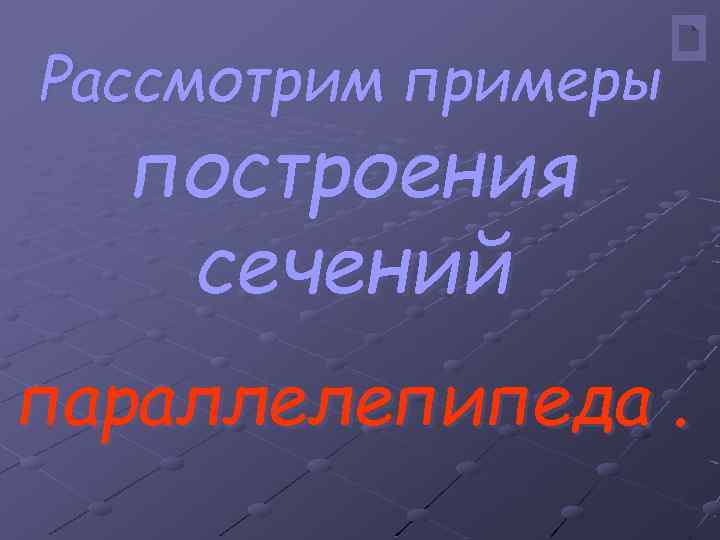 Рассмотрим примеры построения сечений параллелепипеда .